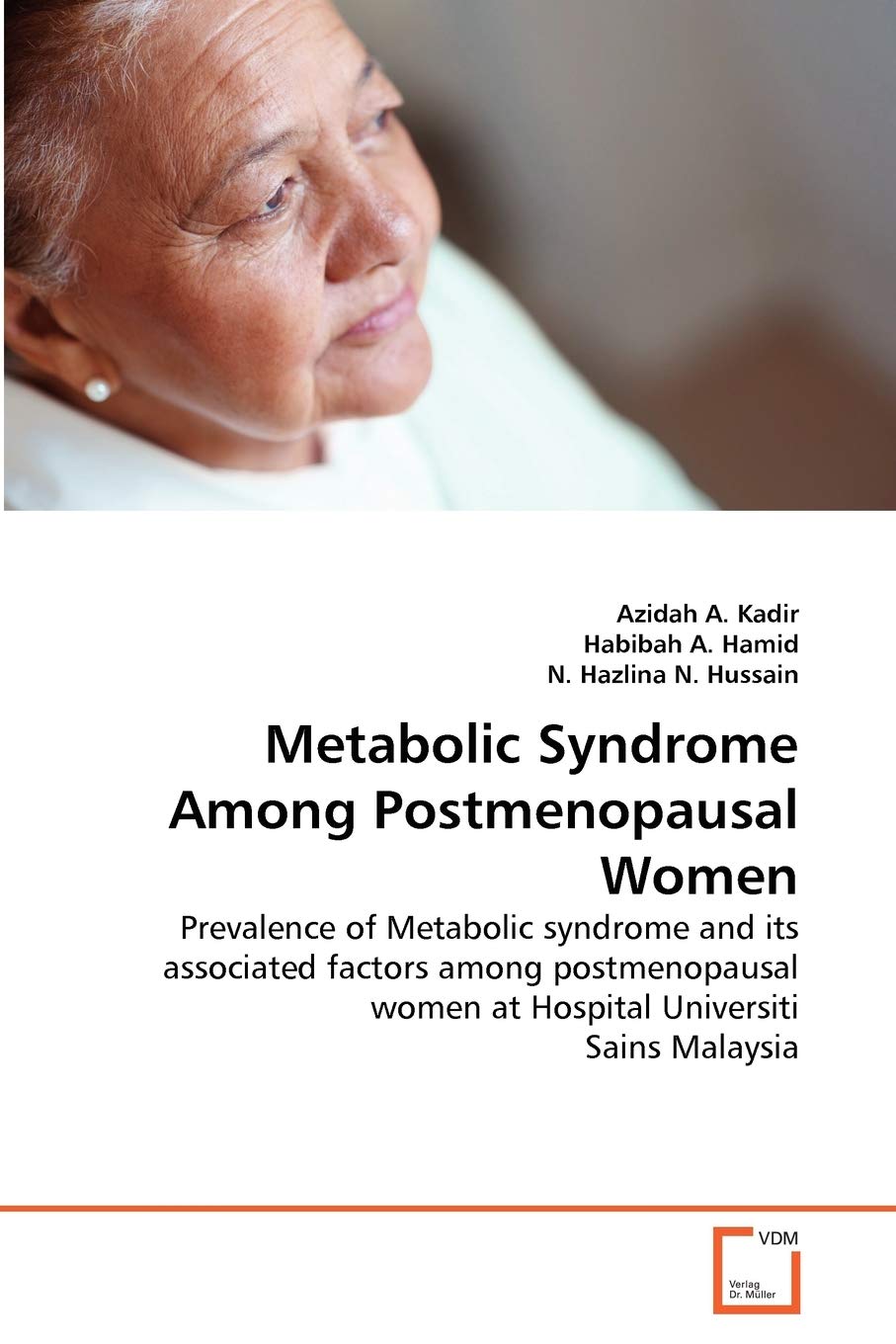 Azidah A. Kadir
Habibah A. Hamid
N. Hazlina N. Hussain

Metabolic Syndrome Among Postmenopausal Women

Prevalence of Metabolic syndrome and its associated factors among postmenopausal women at Hospital Universiti Sains Malaysia

VDM
Verlag Dr. Müller